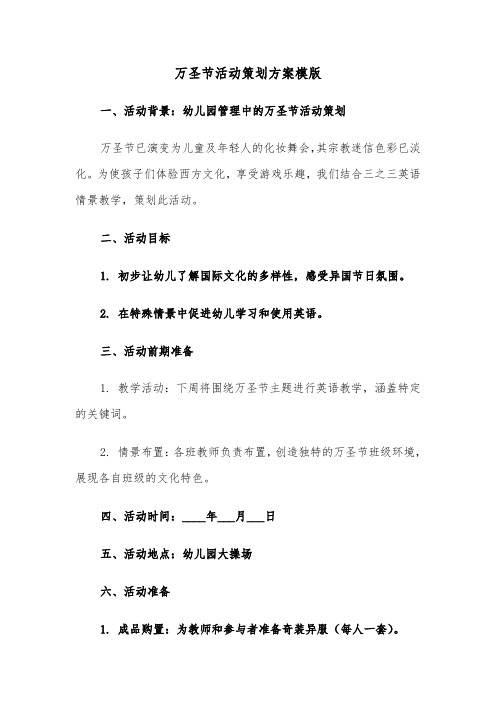 万圣节活动策划方案模版

一、活动背景：幼儿园管理中的万圣节活动策划

万圣节已演变为儿童及年轻人的化妆舞会，其宗教迷信色彩已淡化。为使孩子们体验西方文化，享受游戏乐趣，我们结合三之三英语情景教学，策划此活动。

二、活动目标

1. 初步让幼儿了解国际文化的多样性，感受异国节日氛围。

2. 在特殊情景中促进幼儿学习和使用英语。

三、活动前期准备

1. 教学活动：下周将围绕万圣节主题进行英语教学，涵盖特定的关键词。

2. 情景布置：各班教师负责布置，创造独特的万圣节班级环境，展现各自班级的文化特色。

四、活动时间：____年___月___日

五、活动地点：幼儿园大操场

六、活动准备

1. 成品购置：为教师和参与者准备奇装异服（每人一套）。